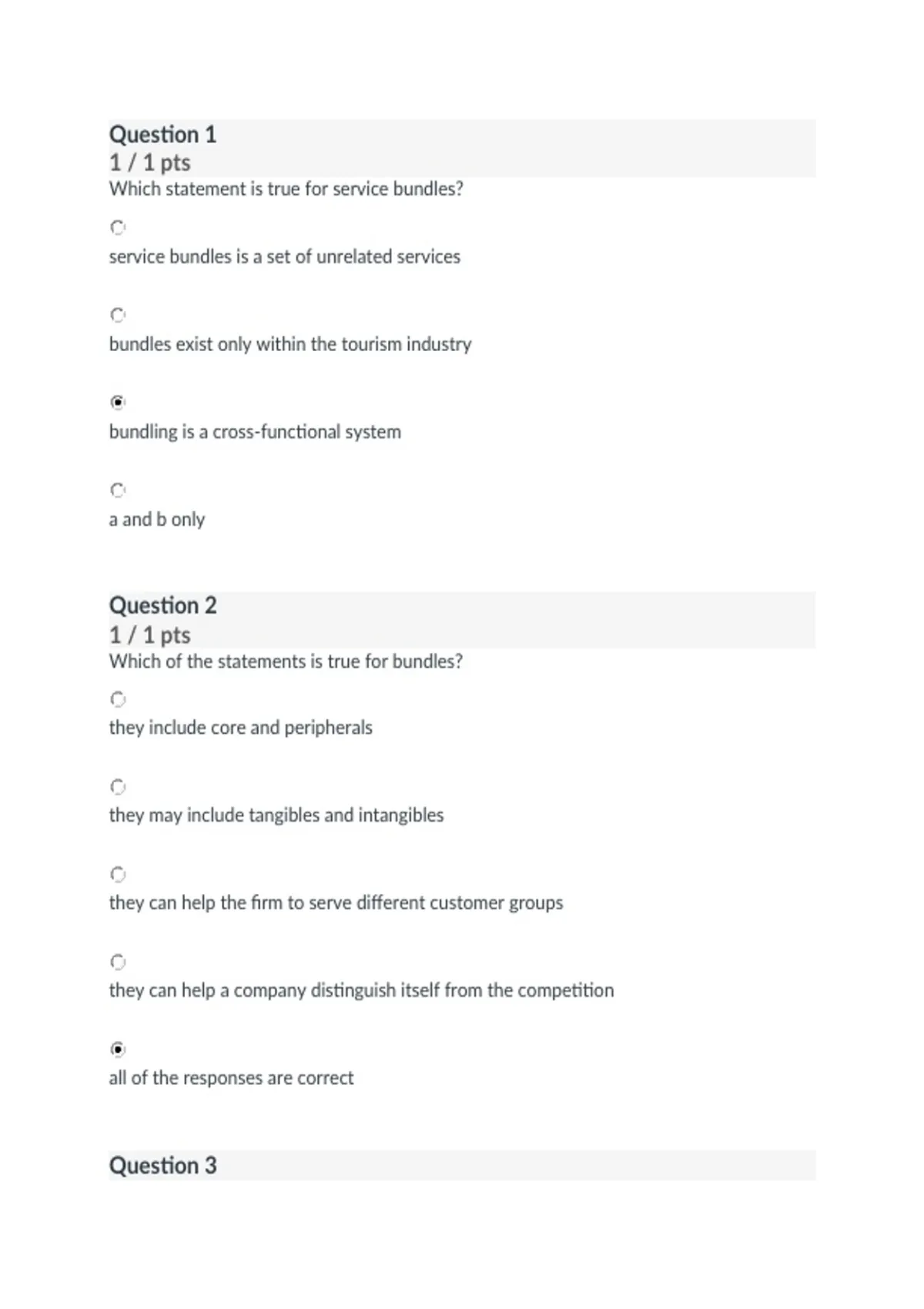 Question 1
1 / 1 pts
Which statement is true for service bundles?

service bundles is a set of unrelated services

bundles exist only within the tourism industry

bundling is a cross-functional system

a and b only

Question 2
1 / 1 pts
Which of the statements is true for bundles?

they include core and peripherals

they may include tangibles and intangibles

they can help the firm to serve different customer groups

they can help a company distinguish itself from the competition

all of the responses are correct

Question 3